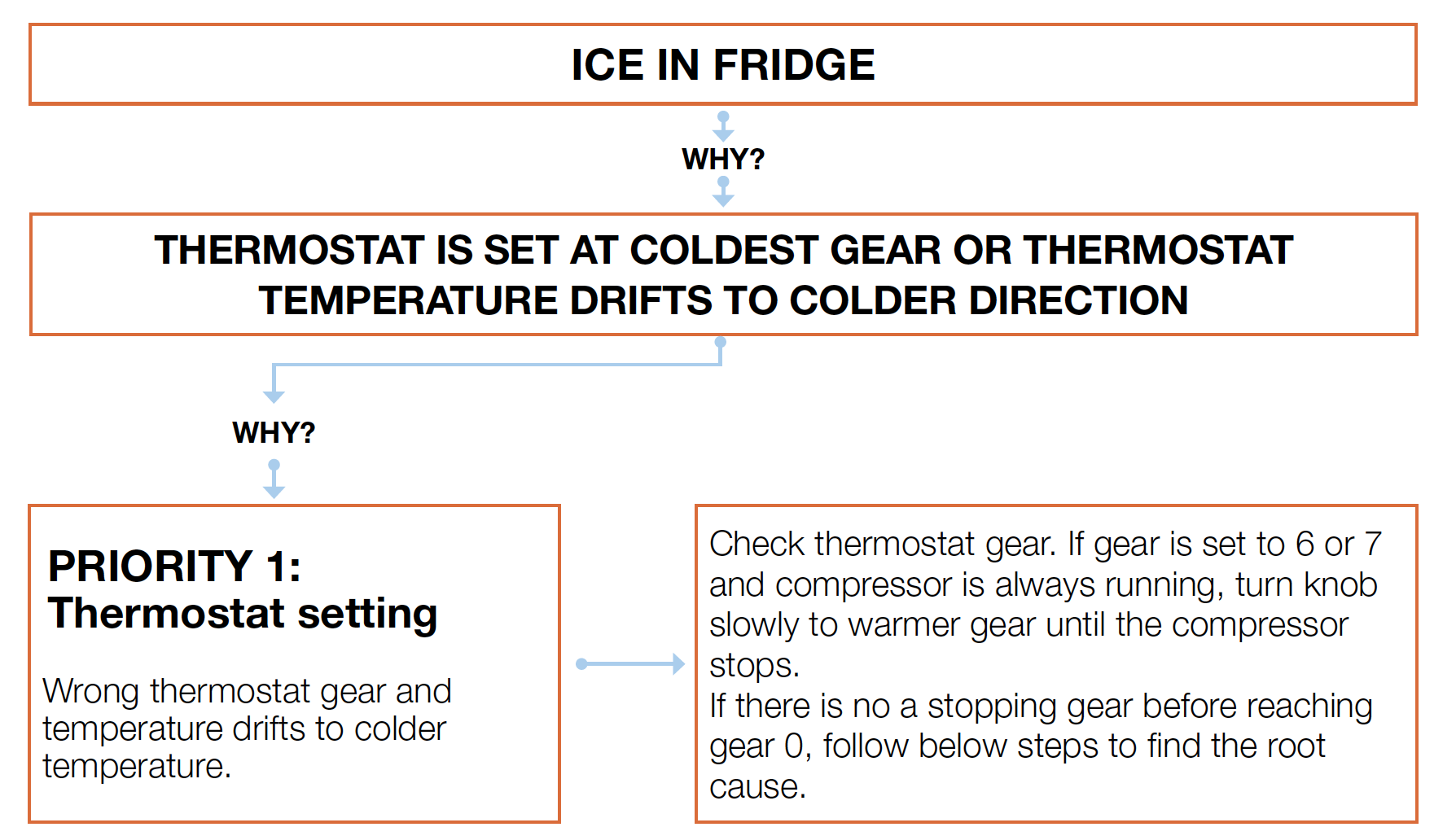 ICE IN FRIDGE

WHY?

THERMOSTAT IS SET AT COLDEST GEAR OR THERMOSTAT TEMPERATURE DRIFTS TO COLDER DIRECTION

WHY?

PRIORITY 1:
Thermostat setting

Wrong thermostat gear and temperature drifts to colder temperature.

Check thermostat gear. If gear is set to 6 or 7 and compressor is always running, turn knob slowly to warmer gear until the compressor stops.
If there is no a stopping gear before reaching gear 0, follow below steps to find the root cause.